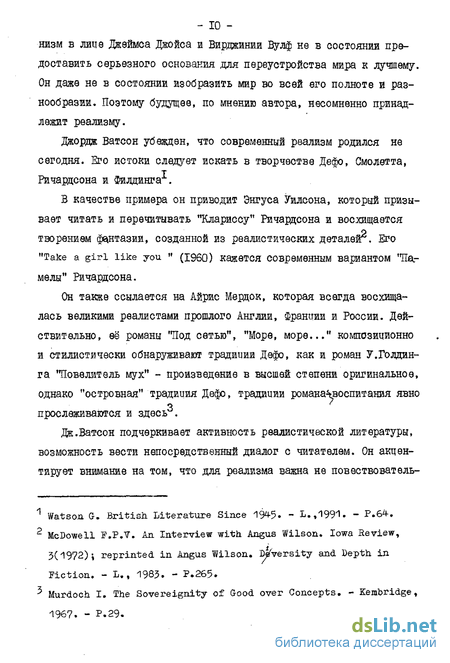 - IO -

низм в лице Джеймса Джойса и Вирджинии Вулф не в состоянии предоставить серьезного основания для переустройства мира к лучшему. Он даже не в состоянии изобразить мир во всей его полноте и разнообразии. Поэтому будущее, по мнению автора, несомненно принадлежит реализму.

Джордж Ватсон убежден, что современный реализм родился не сегодня. Его истоки следует искать в творчестве Дефо, Смолетта, Ричардсона и Филдинга$^I$.

В качестве примера он приводит Энгуса Уилсона, который призывает читать и перечитывать "Клариссу" Ричардсона и восхищается творением фантазии, созданной из реалистических деталей$^2$. Его "Take a girl like you " (I960) кажется современным вариантом "Памелы" Ричардсона.

Он также ссылается на Айрис Мердок, которая всегда восхищалась великими реалистами прошлого Англии, Франции и России. Действительно, её романы "Под сетью", "Море, море..." композиционно и стилистически обнаруживают традиции Дефо, как и роман У.Голдинга "Повелитель мух" - произведение в высшей степени оригинальное, однако "островная" традиция Дефо, традиции романа-воспитания явно прослеживаются и здесь$^3$.

Дж.Ватсон подчеркивает активность реалистической литературы, возможность вести непосредственный диалог с читателем. Он акцентирует внимание на том, что для реализма важна не повествователь-

$^1$ Watson G. British Literature Since 1945. - L.,1991. - P.64.
$^2$ McDowell F.P.V. An Interview with Angus Wilson. Iowa Review, 3(1972); reprinted in Angus Wilson. Diversity and Depth in Fiction. - L., 1983. - P.265.
$^3$ Murdoch I. The Sovereignity of Good over Concepts. - Kembridge, 1967. - P.29.

dsLib.net
библиотека диссертаций